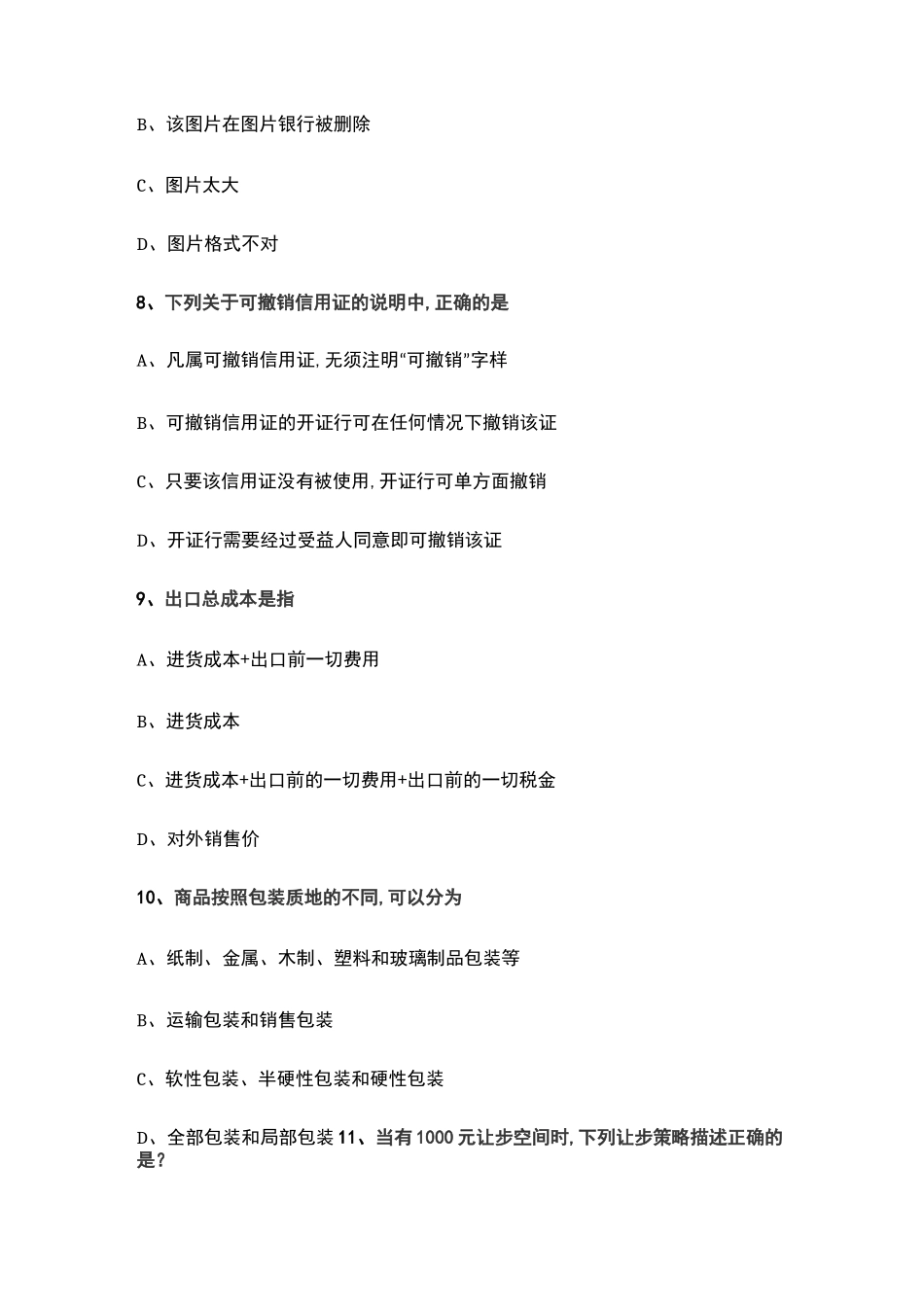 B、该图片在图片银行被删除

C、图片太大

D、图片格式不对

8、下列关于可撤销信用证的说明中，正确的是

A、凡属可撤销信用证，无须注明“可撤销”字样

B、可撤销信用证的开证行可在任何情况下撤销该证

C、只要该信用证没有被使用，开证行可单方面撤销

D、开证行需要经过受益人同意即可撤销该证

9、出口总成本是指

A、进货成本+出口前一切费用

B、进货成本

C、进货成本+出口前的一切费用+出口前的一切税金

D、对外销售价

10、商品按照包装质地的不同，可以分为

A、纸制、金属、木制、塑料和玻璃制品包装等

B、运输包装和销售包装

C、软性包装、半硬性包装和硬性包装

D、全部包装和局部包装 11、当有1000元让步空间时，下列让步策略描述正确的是?